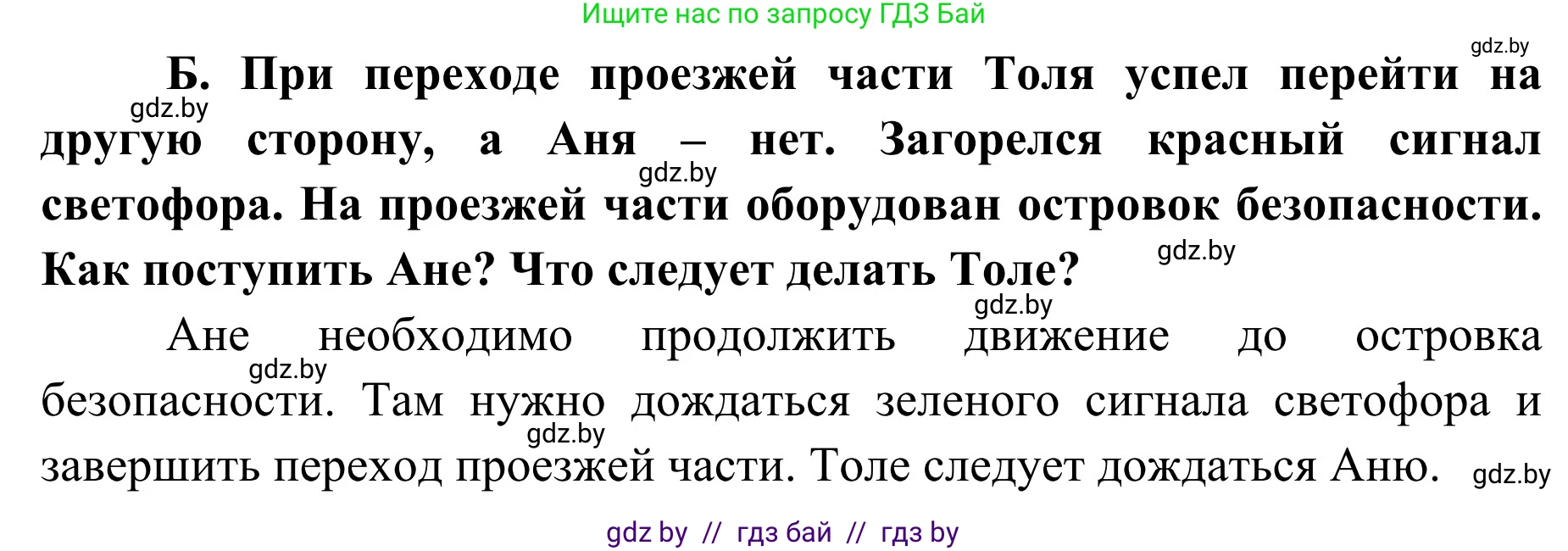 Ищите нас по запросу ГДЗ Бай

gdz.by

Б. При переходе проезжей части Толя успел перейти на другую сторону, а Аня – нет. Загорелся красный сигнал светофора. На проезжей части оборудован островок безопасности. Как поступить Ане? Что следует делать Толе?

gdz.by gdz.by gdz.by gdz.by

Ане необходимо продолжить движение до островка безопасности. Там нужно дождаться зеленого сигнала светофора и завершить переход проезжей части. Толе следует дождаться Аню.

gdz.by gdz.by gdz.by

gdz by // гдз бай // гдз by